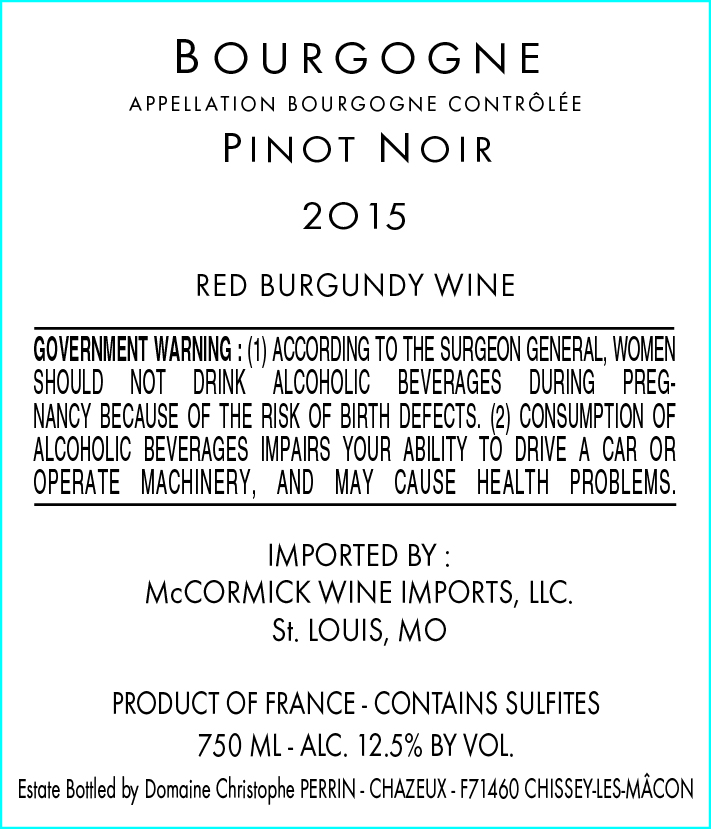 BOURGOGNE

APPELLATION BOURGOGNE CONTRÔLÉE

PINOT NOIR

2015

RED BURGUNDY WINE

GOVERNMENT WARNING : (1) ACCORDING TO THE SURGEON GENERAL, WOMEN SHOULD NOT DRINK ALCOHOLIC BEVERAGES DURING PREGNANCY BECAUSE OF THE RISK OF BIRTH DEFECTS. (2) CONSUMPTION OF ALCOHOLIC BEVERAGES IMPAIRS YOUR ABILITY TO DRIVE A CAR OR OPERATE MACHINERY, AND MAY CAUSE HEALTH PROBLEMS.

IMPORTED BY :
McCORMICK WINE IMPORTS, LLC.
St. LOUIS, MO

PRODUCT OF FRANCE - CONTAINS SULFITES
750 ML - ALC. 12.5% BY VOL.

Estate Bottled by Domaine Christophe PERRIN - CHAZEUX - F71460 CHISSEY-LES-MÂCON